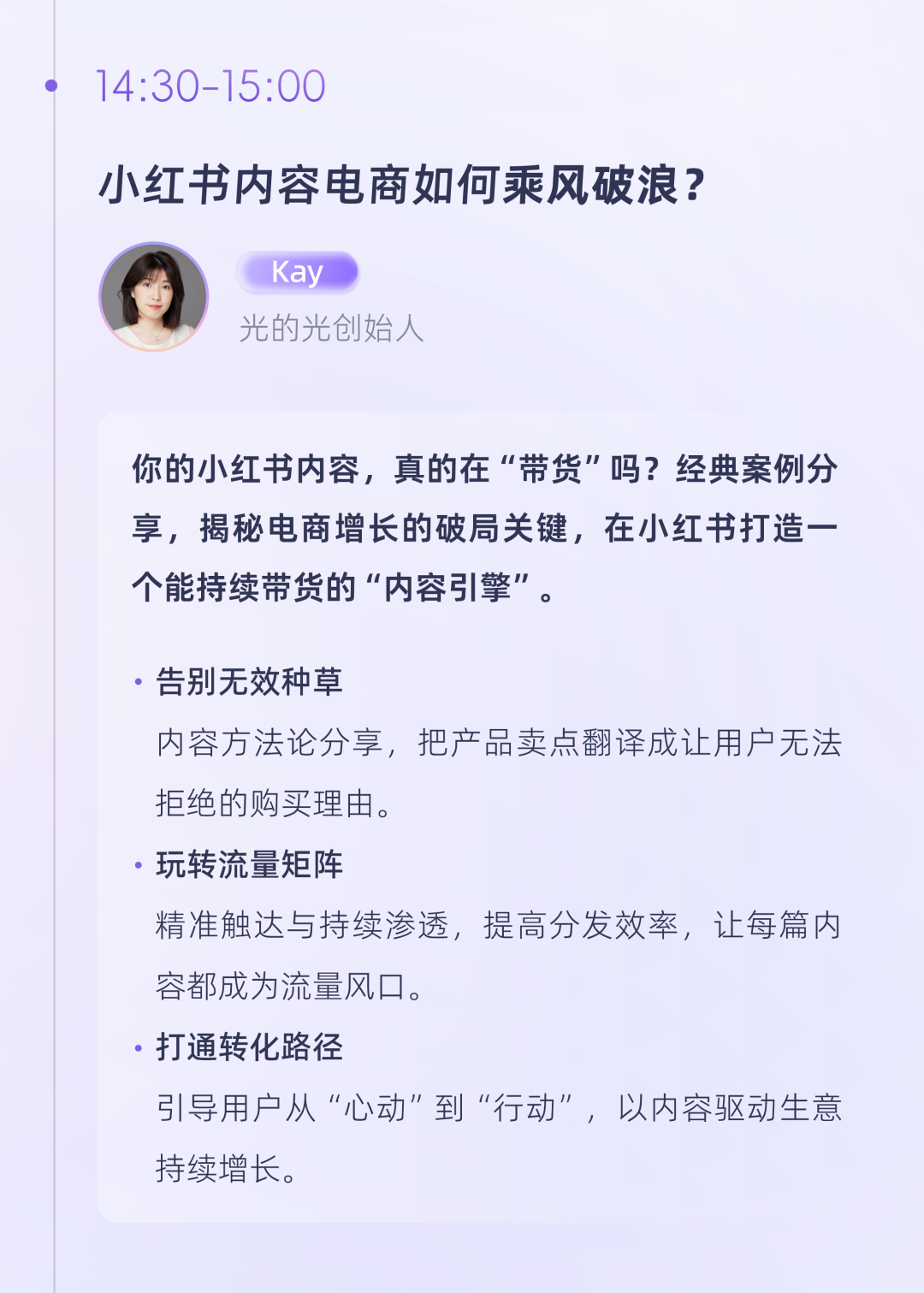 14:30-15:00

小红书内容电商如何乘风破浪?

Kay
光的光创始人

你的小红书内容，真的在“带货”吗?经典案例分享，揭秘电商增长的破局关键，在小红书打造一个能持续带货的“内容引擎”。

• 告别无效种草
内容方法论分享，把产品卖点翻译成让用户无法拒绝的购买理由。

• 玩转流量矩阵
精准触达与持续渗透，提高分发效率，让每篇内容都成为流量风口。

• 打通转化路径
引导用户从“心动”到“行动”，以内容驱动生意持续增长。